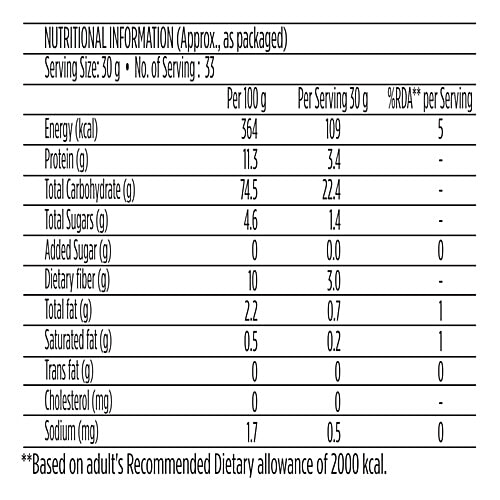 NUTRITIONAL INFORMATION (Approx., as packaged)
Serving Size: 30 g • No. of Serving : 33

| | Per 100 g | Per Serving 30 g | %RDA** per Serving |
|---|---|---|---|
| Energy (kcal) | 364 | 109 | 5 |
| Protein (g) | 11.3 | 3.4 | - |
| Total Carbohydrate (g) | 74.5 | 22.4 | - |
| Total Sugars (g) | 4.6 | 1.4 | - |
| Added Sugar (g) | 0 | 0.0 | 0 |
| Dietary fiber (g) | 10 | 3.0 | - |
| Total fat (g) | 2.2 | 0.7 | 1 |
| Saturated fat (g) | 0.5 | 0.2 | 1 |
| Trans fat (g) | 0 | 0 | 0 |
| Cholesterol (mg) | 0 | 0 | - |
| Sodium (mg) | 1.7 | 0.5 | 0 |

**Based on adult's Recommended Dietary allowance of 2000 kcal.